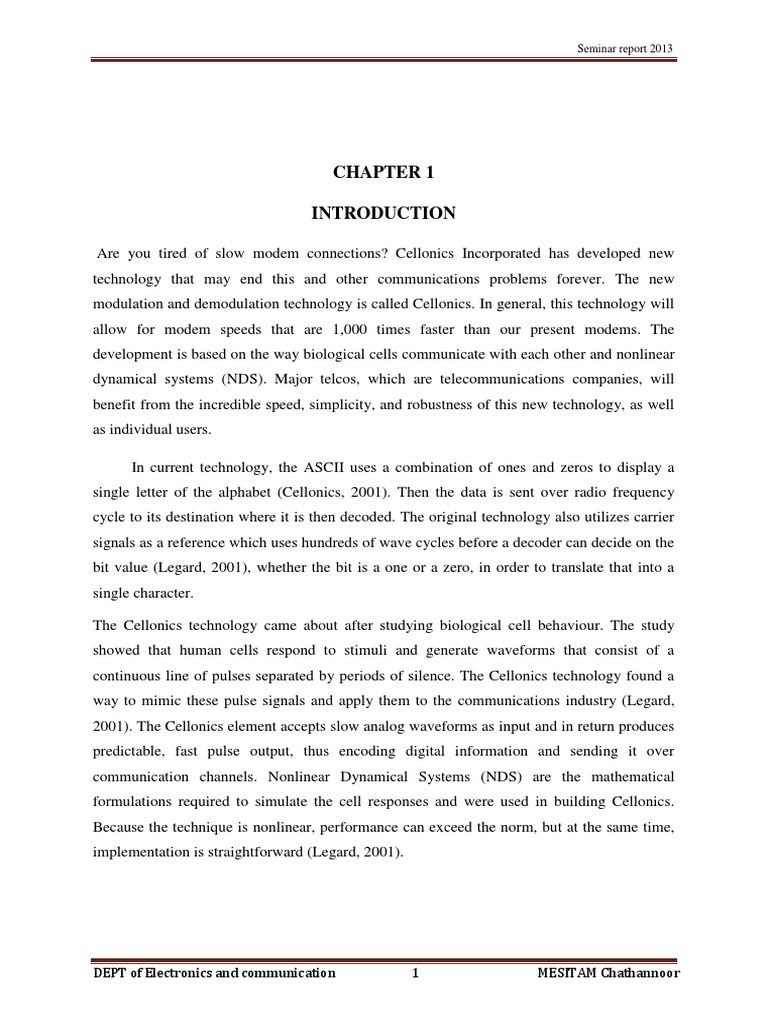 Seminar report 2013

CHAPTER 1

INTRODUCTION

Are you tired of slow modem connections? Cellonics Incorporated has developed new technology that may end this and other communications problems forever. The new modulation and demodulation technology is called Cellonics. In general, this technology will allow for modem speeds that are 1,000 times faster than our present modems. The development is based on the way biological cells communicate with each other and nonlinear dynamical systems (NDS). Major telcos, which are telecommunications companies, will benefit from the incredible speed, simplicity, and robustness of this new technology, as well as individual users.

In current technology, the ASCII uses a combination of ones and zeros to display a single letter of the alphabet (Cellonics, 2001). Then the data is sent over radio frequency cycle to its destination where it is then decoded. The original technology also utilizes carrier signals as a reference which uses hundreds of wave cycles before a decoder can decide on the bit value (Legard, 2001), whether the bit is a one or a zero, in order to translate that into a single character.

The Cellonics technology came about after studying biological cell behaviour. The study showed that human cells respond to stimuli and generate waveforms that consist of a continuous line of pulses separated by periods of silence. The Cellonics technology found a way to mimic these pulse signals and apply them to the communications industry (Legard, 2001). The Cellonics element accepts slow analog waveforms as input and in return produces predictable, fast pulse output, thus encoding digital information and sending it over communication channels. Nonlinear Dynamical Systems (NDS) are the mathematical formulations required to simulate the cell responses and were used in building Cellonics. Because the technique is nonlinear, performance can exceed the norm, but at the same time, implementation is straightforward (Legard, 2001).

DEPT of Electronics and communication 1 MESITAM Chathannoor